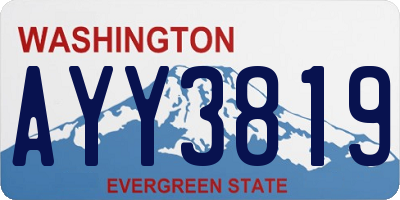 WASHINGTON

AYY3819

EVERGREEN STATE